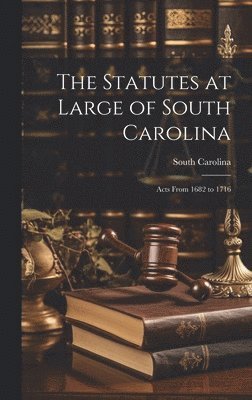 The Statutes at Large of South Carolina

South Carolina

Acts From 1682 to 1716